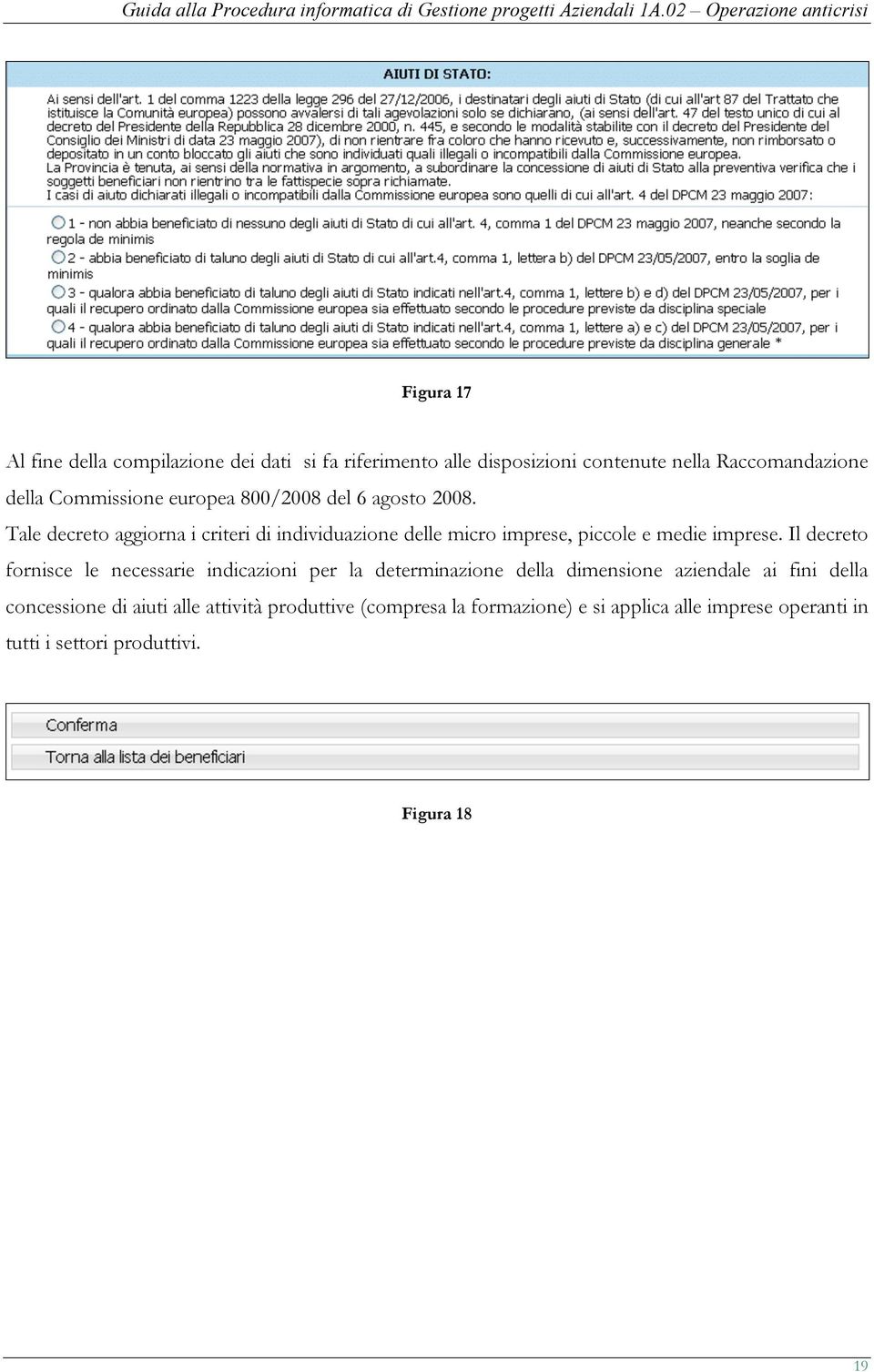 Guida alla Procedura informatica di Gestione progetti Aziendali 1A.02 – Operazione anticrisi

AIUTI DI STATO:

Ai sensi dell'art. 1 del comma 1223 della legge 296 del 27/12/2006, i destinatari degli aiuti di Stato (di cui all'art 87 del Trattato che istituisce la Comunità europea) possono avvalersi di tali agevolazioni solo se dichiarano, (ai sensi dell'art. 47 del testo unico di cui al decreto del Presidente della Repubblica 28 dicembre 2000, n. 445, e secondo le modalità stabilite con il decreto del Presidente del Consiglio dei Ministri di data 23 maggio 2007), di non rientrare fra coloro che hanno ricevuto e, successivamente, non rimborsato o depositato in un conto bloccato gli aiuti che sono individuati quali illegali o incompatibili dalla Commissione europea.
La Provincia è tenuta, ai sensi della normativa in argomento, a subordinare la concessione di aiuti di Stato alla preventiva verifica che i soggetti beneficiari non rientrino tra le fattispecie sopra richiamate.
I casi di aiuto dichiarati illegali o incompatibili dalla Commissione europea sono quelli di cui all'art. 4 del DPCM 23 maggio 2007:

1 - non abbia beneficiato di nessuno degli aiuti di Stato di cui all'art. 4, comma 1 del DPCM 23 maggio 2007, neanche secondo la regola de minimis

2 - abbia beneficiato di taluno degli aiuti di Stato di cui all'art.4, comma 1, lettera b) del DPCM 23/05/2007, entro la soglia de minimis

3 - qualora abbia beneficiato di taluno degli aiuti di Stato indicati nell'art.4, comma 1, lettere b) e d) del DPCM 23/05/2007, per i quali il recupero ordinato dalla Commissione europea sia effettuato secondo le procedure previste da disciplina speciale

4 - qualora abbia beneficiato di taluno degli aiuti di Stato indicati nell'art.4, comma 1, lettere a) e c) del DPCM 23/05/2007, per i quali il recupero ordinato dalla Commissione europea sia effettuato secondo le procedure previste da disciplina generale *

Figura 17

Al fine della compilazione dei dati si fa riferimento alle disposizioni contenute nella Raccomandazione della Commissione europea 800/2008 del 6 agosto 2008.
Tale decreto aggiorna i criteri di individuazione delle micro imprese, piccole e medie imprese. Il decreto fornisce le necessarie indicazioni per la determinazione della dimensione aziendale ai fini della concessione di aiuti alle attività produttive (compresa la formazione) e si applica alle imprese operanti in tutti i settori produttivi.

Conferma
Torna alla lista dei beneficiari

Figura 18

19